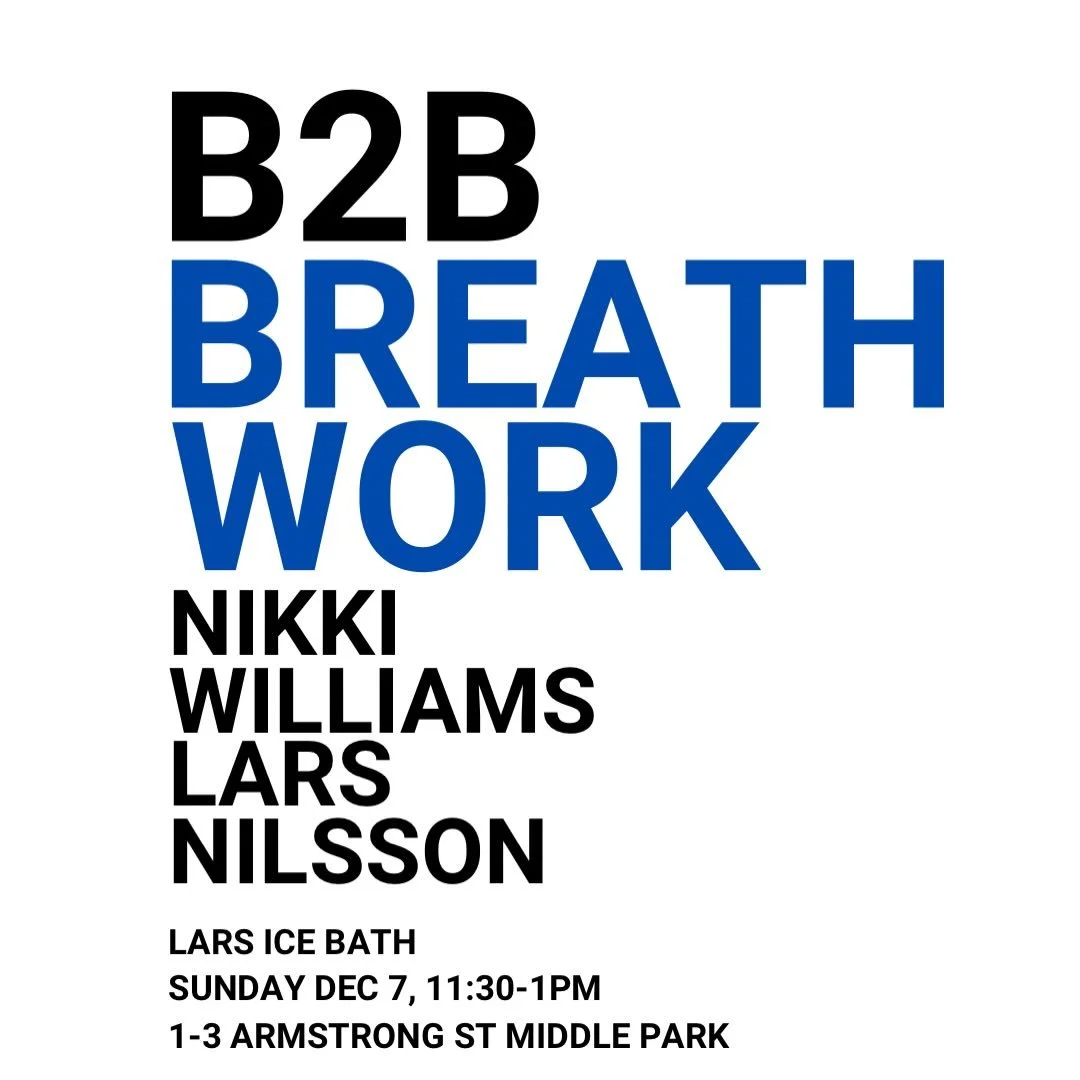 B2B
BREATH
WORK
NIKKI
WILLIAMS
LARS
NILSSON

LARS ICE BATH
SUNDAY DEC 7, 11:30-1PM
1-3 ARMSTRONG ST MIDDLE PARK